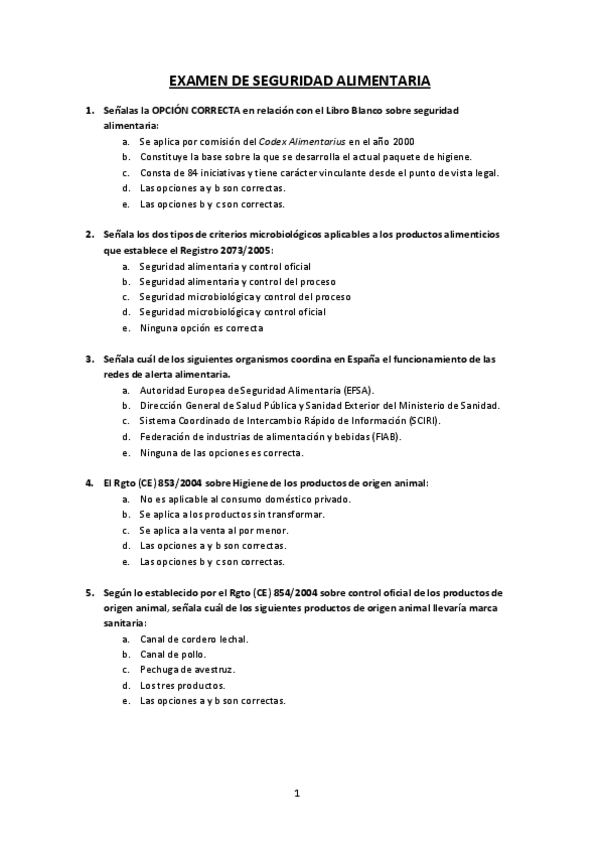 EXAMEN DE SEGURIDAD ALIMENTARIA

1. Señalas la OPCIÓN CORRECTA en relación con el Libro Blanco sobre seguridad alimentaria:
a. Se aplica por comisión del Codex Alimentarius en el año 2000
b. Constituye la base sobre la que se desarrolla el actual paquete de higiene.
c. Consta de 84 iniciativas y tiene carácter vinculante desde el punto de vista legal.
d. Las opciones a y b son correctas.
e. Las opciones b y c son correctas.

2. Señala los dos tipos de criterios microbiológicos aplicables a los productos alimenticios que establece el Registro 2073/2005:
a. Seguridad alimentaria y control oficial
b. Seguridad alimentaria y control del proceso
c. Seguridad microbiológica y control del proceso
d. Seguridad microbiológica y control oficial
e. Ninguna opción es correcta

3. Señala cuál de los siguientes organismos coordina en España el funcionamiento de las redes de alerta alimentaria.
a. Autoridad Europea de Seguridad Alimentaria (EFSA).
b. Dirección General de Salud Pública y Sanidad Exterior del Ministerio de Sanidad.
c. Sistema Coordinado de Intercambio Rápido de Información (SCIRI).
d. Federación de industrias de alimentación y bebidas (FIAB).
e. Ninguna de las opciones es correcta.

4. El Rgto (CE) 853/2004 sobre Higiene de los productos de origen animal:
a. No es aplicable al consumo doméstico privado.
b. Se aplica a los productos sin transformar.
c. Se aplica a la venta al por menor.
d. Las opciones a y b son correctas.
e. Las opciones b y c son correctas.

5. Según lo establecido por el Rgto (CE) 854/2004 sobre control oficial de los productos de origen animal, señala cuál de los siguientes productos de origen animal llevaría marca sanitaria:
a. Canal de cordero lechal.
b. Canal de pollo.
c. Pechuga de avestruz.
d. Los tres productos.
e. Las opciones a y b son correctas.

1